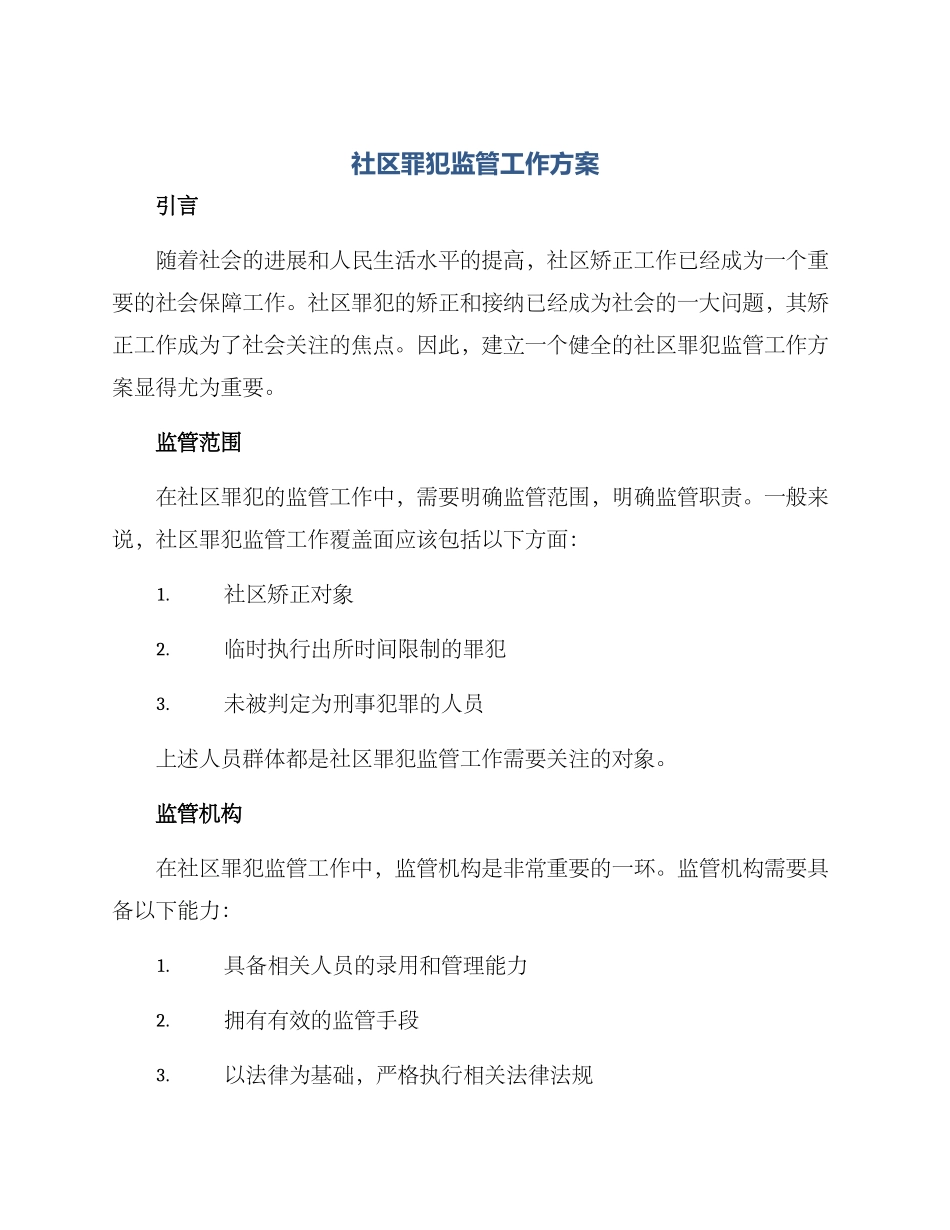 社区罪犯监管工作方案

引言

随着社会的进展和人民生活水平的提高，社区矫正工作已经成为一个重要的社会保障工作。社区罪犯的矫正和接纳已经成为社会的一大问题，其矫正工作成为了社会关注的焦点。因此，建立一个健全的社区罪犯监管工作方案显得尤为重要。

监管范围

在社区罪犯的监管工作中，需要明确监管范围，明确监管职责。一般来说，社区罪犯监管工作覆盖面应该包括以下方面：

1. 社区矫正对象

2. 临时执行出所时间限制的罪犯

3. 未被判定为刑事犯罪的人员

上述人员群体都是社区罪犯监管工作需要关注的对象。

监管机构

在社区罪犯监管工作中，监管机构是非常重要的一环。监管机构需要具备以下能力：

1. 具备相关人员的录用和管理能力

2. 拥有有效的监管手段

3. 以法律为基础，严格执行相关法律法规